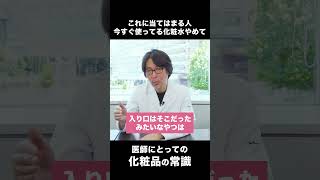 これに当てはまる人
今すぐ使ってる化粧水やめて

入り口はそこだった
みたいなやつは

医師にとっての
化粧品の常識